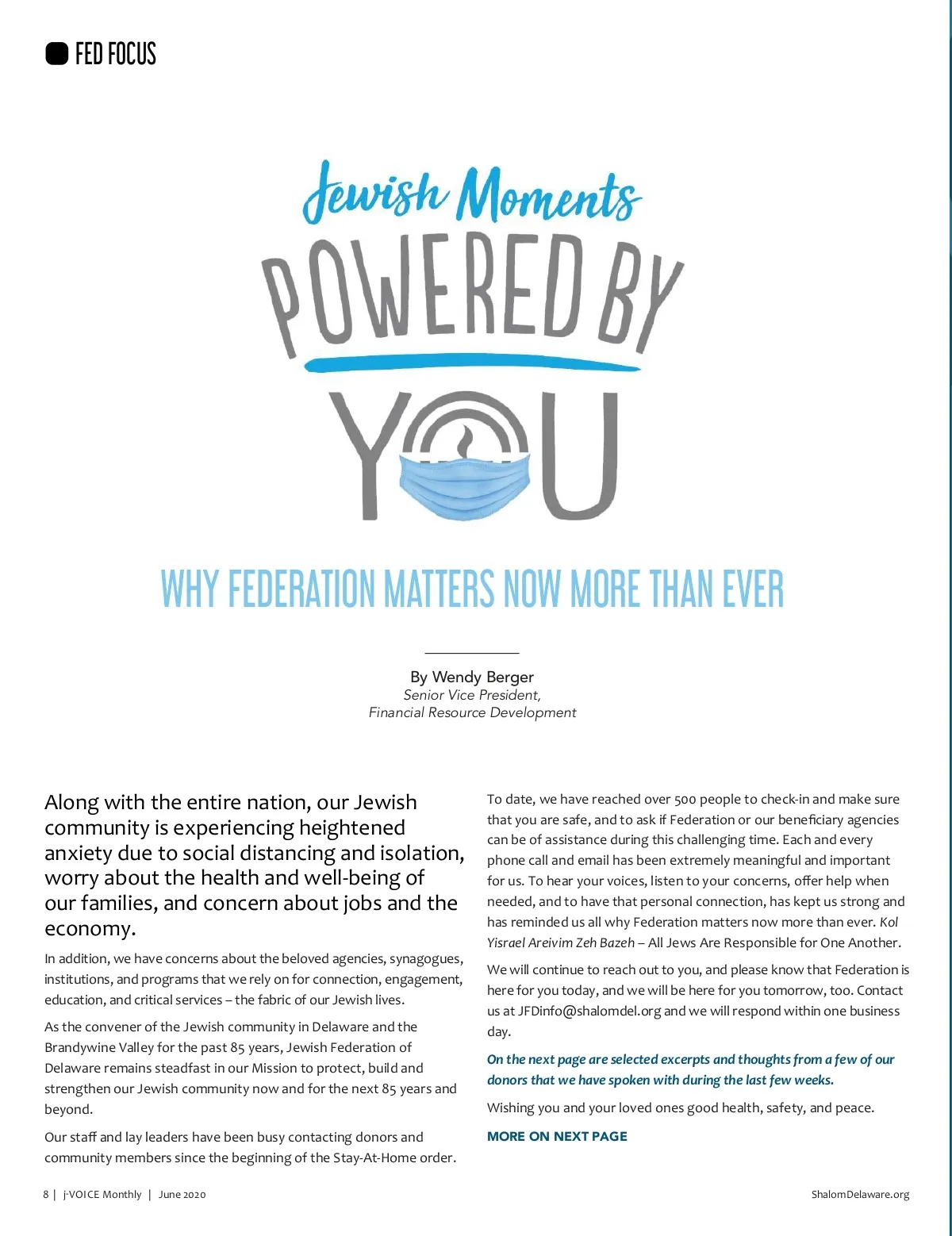 FED FOCUS

Jewish Moments POWERED BY YOU

WHY FEDERATION MATTERS NOW MORE THAN EVER

By Wendy Berger
Senior Vice President,
Financial Resource Development

Along with the entire nation, our Jewish community is experiencing heightened anxiety due to social distancing and isolation, worry about the health and well-being of our families, and concern about jobs and the economy.

In addition, we have concerns about the beloved agencies, synagogues, institutions, and programs that we rely on for connection, engagement, education, and critical services – the fabric of our Jewish lives.

As the convener of the Jewish community in Delaware and the Brandywine Valley for the past 85 years, Jewish Federation of Delaware remains steadfast in our Mission to protect, build and strengthen our Jewish community now and for the next 85 years and beyond.

Our staff and lay leaders have been busy contacting donors and community members since the beginning of the Stay-At-Home order.

To date, we have reached over 500 people to check-in and make sure that you are safe, and to ask if Federation or our beneficiary agencies can be of assistance during this challenging time. Each and every phone call and email has been extremely meaningful and important for us. To hear your voices, listen to your concerns, offer help when needed, and to have that personal connection, has kept us strong and has reminded us all why Federation matters now more than ever. Kol Yisrael Areivim Zeh Bazeh – All Jews Are Responsible for One Another.

We will continue to reach out to you, and please know that Federation is here for you today, and we will be here for you tomorrow, too. Contact us at JFDinfo@shalomdel.org and we will respond within one business day.

On the next page are selected excerpts and thoughts from a few of our donors that we have spoken with during the last few weeks.

Wishing you and your loved ones good health, safety, and peace.

MORE ON NEXT PAGE

8 | j-VOICE Monthly | June 2020

ShalomDelaware.org